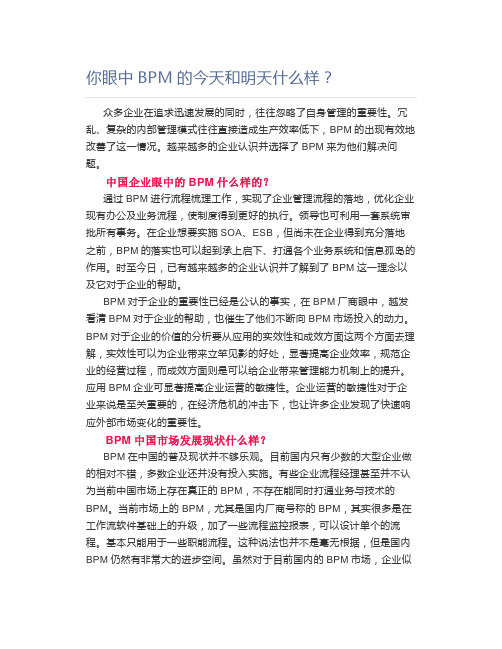 你眼中 BPM 的今天和明天什么样？

众多企业在追求迅速发展的同时，往往忽略了自身管理的重要性。冗乱、复杂的内部管理模式往往直接造成生产效率低下，BPM 的出现有效地改善了这一情况。越来越多的企业认识并选择了 BPM 来为他们解决问题。

中国企业眼中的 BPM 什么样的？

通过 BPM 进行流程梳理工作，实现了企业管理流程的落地，优化企业现有办公及业务流程，使制度得到更好的执行。领导也可利用一套系统审批所有事务。在企业想要实施 SOA、ESB，但尚未在企业得到充分落地之前，BPM 的落实也可以起到承上启下、打通各个业务系统和信息孤岛的作用。时至今日，已有越来越多的企业认识并了解到了 BPM 这一理念以及它对于企业的帮助。

BPM 对于企业的重要性已经是公认的事实，在 BPM 厂商眼中，越发看清 BPM 对于企业的帮助，也催生了他们不断向 BPM 市场投入的动力。BPM 对于企业的价值的分析要从应用的实效性和成效方面这两个方面去理解，实效性可以为企业带来立竿见影的好处，显著提高企业效率，规范企业的经营过程，而成效方面则是可以给企业带来管理能力机制上的提升。应用 BPM 企业可显著提高企业运营的敏捷性。企业运营的敏捷性对于企业来说是至关重要的，在经济危机的冲击下，也让许多企业发现了快速响应外部市场变化的重要性。

BPM 中国市场发展现状什么样？

BPM 在中国的普及现状并不够乐观。目前国内只有少数的大型企业做的相对不错，多数企业还并没有投入实施。有些企业流程经理甚至并不认为当前中国市场上存在真正的 BPM，不存在能同时打通业务与技术的 BPM。当前市场上的 BPM，尤其是国内厂商号称的 BPM，其实很多是在工作流软件基础上的升级，加了一些流程监控报表，可以设计单个的流程。基本只能用于一些职能流程。这种说法也并不是毫无根据，但是国内 BPM 仍然有非常大的进步空间。虽然对于目前国内的 BPM 市场，企业似